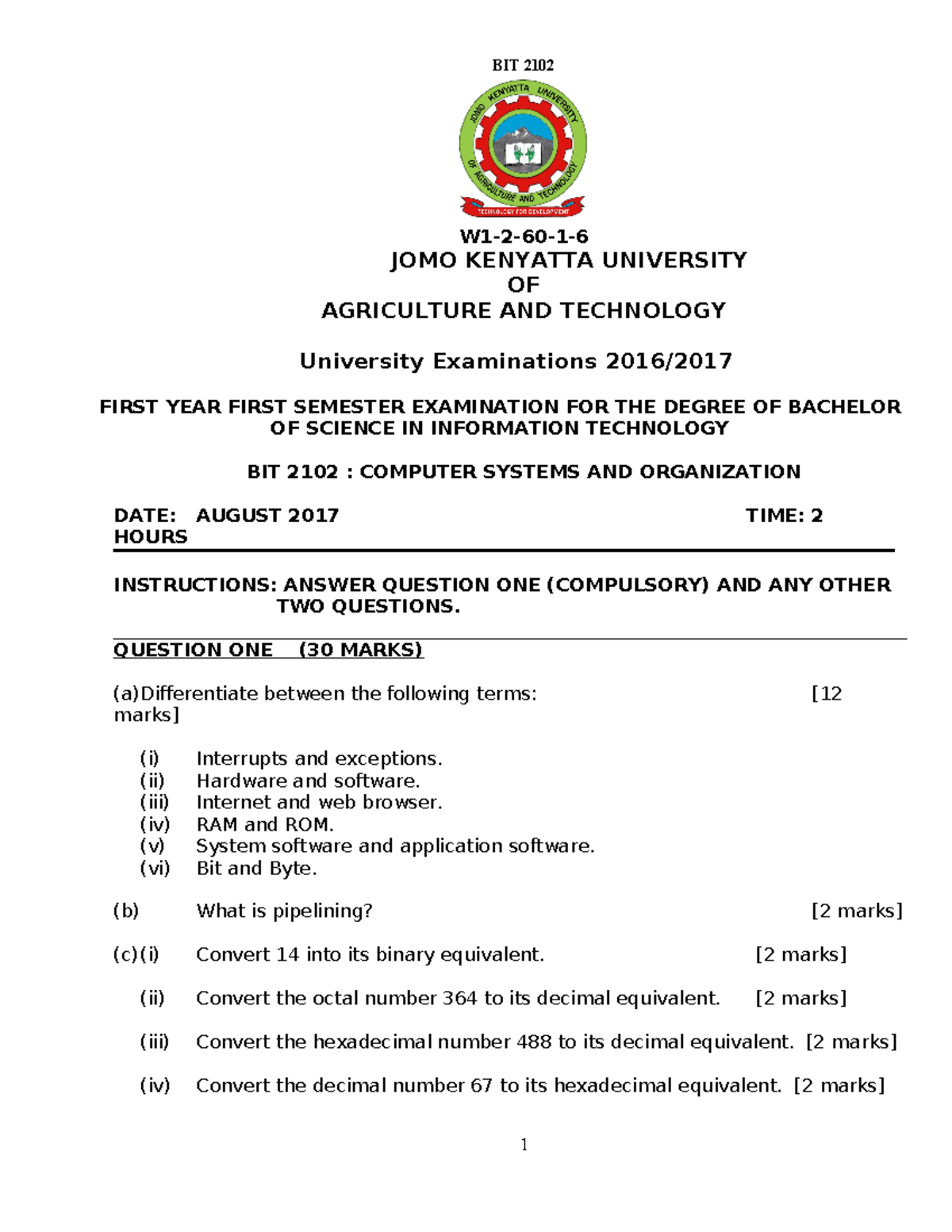 BIT 2102

JOMO KENYATTA UNIVERSITY OF AGRICULTURE AND TECHNOLOGY

TECHNOLOGY FOR DEVELOPMENT

W1-2-60-1-6

JOMO KENYATTA UNIVERSITY
OF
AGRICULTURE AND TECHNOLOGY

University Examinations 2016/2017

FIRST YEAR FIRST SEMESTER EXAMINATION FOR THE DEGREE OF BACHELOR OF SCIENCE IN INFORMATION TECHNOLOGY

BIT 2102 : COMPUTER SYSTEMS AND ORGANIZATION

DATE: AUGUST 2017 TIME: 2 HOURS

INSTRUCTIONS: ANSWER QUESTION ONE (COMPULSORY) AND ANY OTHER TWO QUESTIONS.

QUESTION ONE (30 MARKS)

(a) Differentiate between the following terms: [12 marks]

(i) Interrupts and exceptions.
(ii) Hardware and software.
(iii) Internet and web browser.
(iv) RAM and ROM.
(v) System software and application software.
(vi) Bit and Byte.

(b) What is pipelining? [2 marks]

(c)(i) Convert 14 into its binary equivalent. [2 marks]

(ii) Convert the octal number 364 to its decimal equivalent. [2 marks]

(iii) Convert the hexadecimal number 488 to its decimal equivalent. [2 marks]

(iv) Convert the decimal number 67 to its hexadecimal equivalent. [2 marks]

1